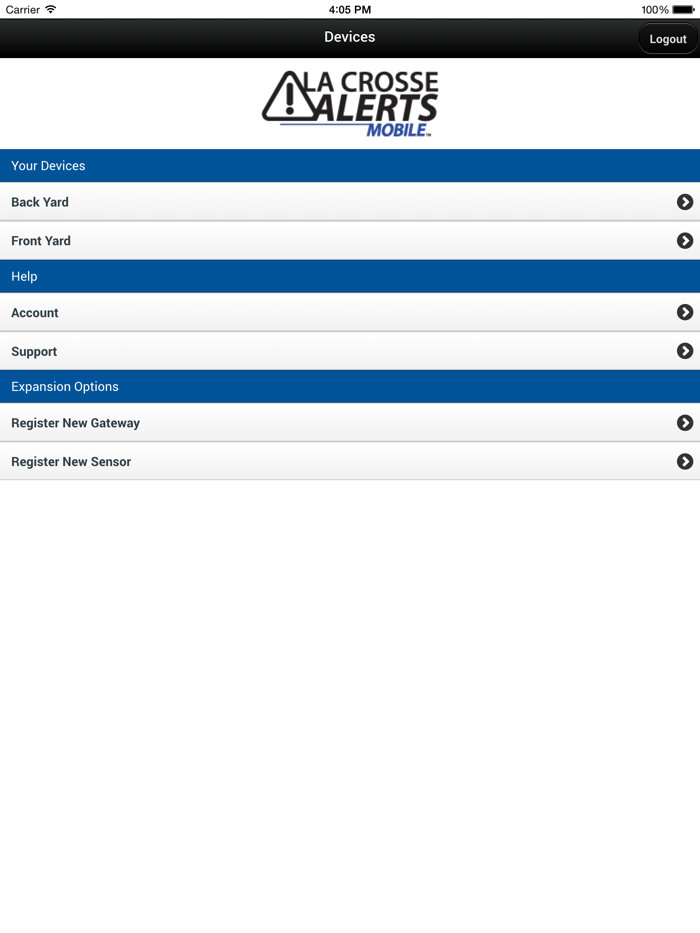 Carrier 4:05 PM 100%

Devices

Logout

LA CROSSE ALERTS MOBILE™

Your Devices

Back Yard

Front Yard

Help

Account

Support

Expansion Options

Register New Gateway

Register New Sensor